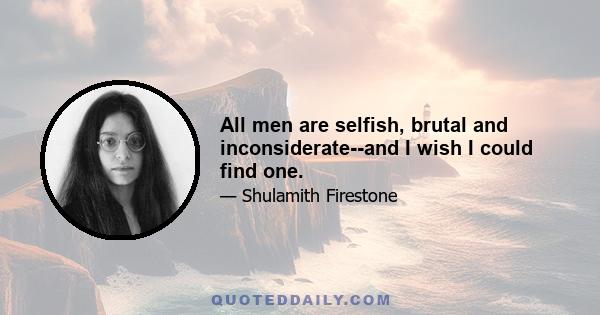 All men are selfish, brutal and inconsiderate--and I wish I could find one.

— Shulamith Firestone

QUOTEDDAILY.COM